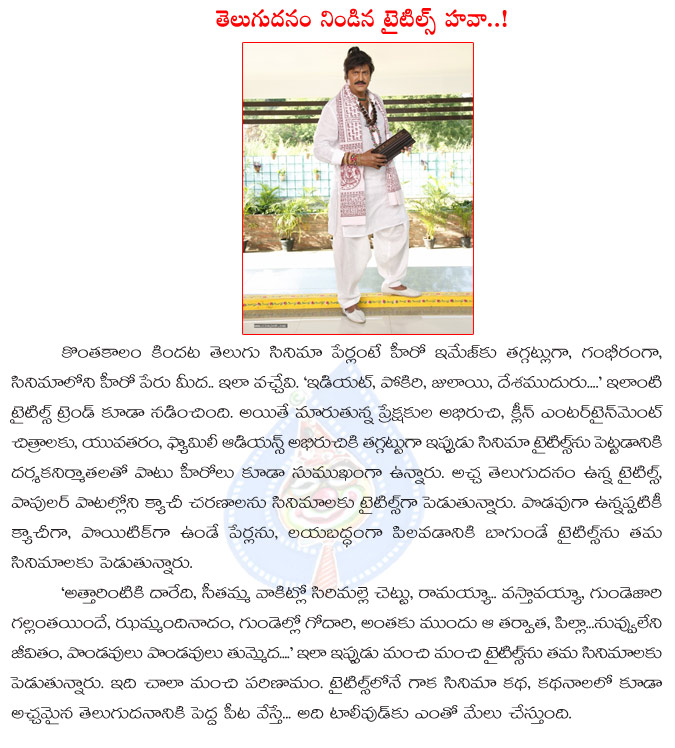 తెలుగుదనం నిండిన టైటిల్స్ హవా..!

కొంతకాలం కిందట తెలుగు సినిమా పేర్లంటే హీరో ఇమేజ్‌కు తగ్గట్లుగా, గంభీరంగా, సినిమాలోని హీరో పేరు మీద.. ఇలా వచ్చేవి. 'ఇడియట్, పోకిరి, జులాయి, దేశముదురు....' ఇలాంటి టైటిల్స్ ట్రెండ్ కూడా నడించింది. అయితే మారుతున్న ప్రేక్షకుల అభిరుచి, క్లీన్ ఎంటర్‌టైన్‌మెంట్ చిత్రాలకు, యువతరం, ఫ్యామిలీ ఆడియన్స్ అభిరుచికి తగ్గట్టుగా ఇప్పుడు సినిమా టైటిల్స్‌ను పెట్టడానికి దర్శకనిర్మాతలతో పాటు హీరోలు కూడా సుముఖంగా ఉన్నారు. అచ్చ తెలుగుదనం ఉన్న టైటిల్స్, పాపులర్ పాటల్లోని క్యాచీ చరణాలను సినిమాలకు టైటిల్స్‌గా పెడుతున్నారు. పొడవుగా ఉన్నప్పటికీ క్యాచీగా, పొయిటిక్‌గా ఉండే పేర్లను, లయబద్ధంగా పిలవడానికి బాగుండే టైటిల్స్‌ను తమ సినిమాలకు పెడుతున్నారు.

'అత్తారింటికి దారేది, సీతమ్మ వాకిట్లో సిరిమల్లె చెట్టు, రామయ్యా... వస్తావయ్యా, గుండెజారి గల్లంతయిందే, ఝుమ్మందినాదం, గుండెల్లో గోదారి, అంతకు ముందు ఆ తర్వాత, పిల్లా...నువ్వులేని జీవితం, పాండవులు పాండవులు తుమ్మెద....' ఇలా ఇప్పుడు మంచి మంచి టైటిల్స్‌ను తమ సినిమాలకు పెడుతున్నారు. ఇది చాలా మంచి పరిణామం. టైటిల్స్‌లోనే గాక సినిమా కథ, కథనాలలో కూడా అచ్చమైన తెలుగుదనానికి పెద్ద పీట వేస్తే... అది టాలీవుడ్‌కు ఎంతో మేలు చేస్తుంది.